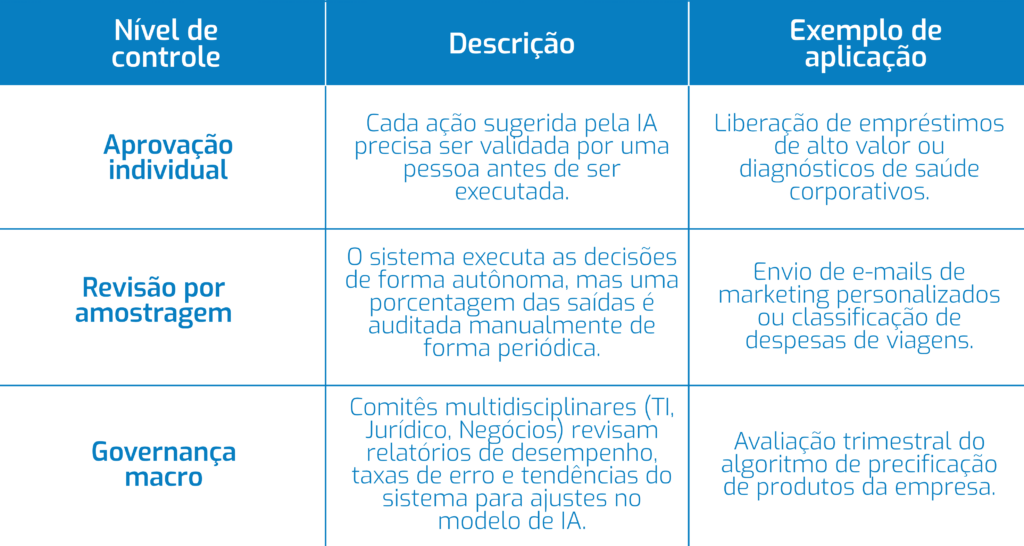 | Nível de controle | Descrição | Exemplo de aplicação |
|---|---|---|
| Aprovação individual | Cada ação sugerida pela IA precisa ser validada por uma pessoa antes de ser executada. | Liberação de empréstimos de alto valor ou diagnósticos de saúde corporativos. |
| Revisão por amostragem | O sistema executa as decisões de forma autônoma, mas uma porcentagem das saídas é auditada manualmente de forma periódica. | Envio de e-mails de marketing personalizados ou classificação de despesas de viagens. |
| Governança macro | Comitês multidisciplinares (TI, Jurídico, Negócios) revisam relatórios de desempenho, taxas de erro e tendências do sistema para ajustes no modelo de IA. | Avaliação trimestral do algoritmo de precificação de produtos da empresa. |